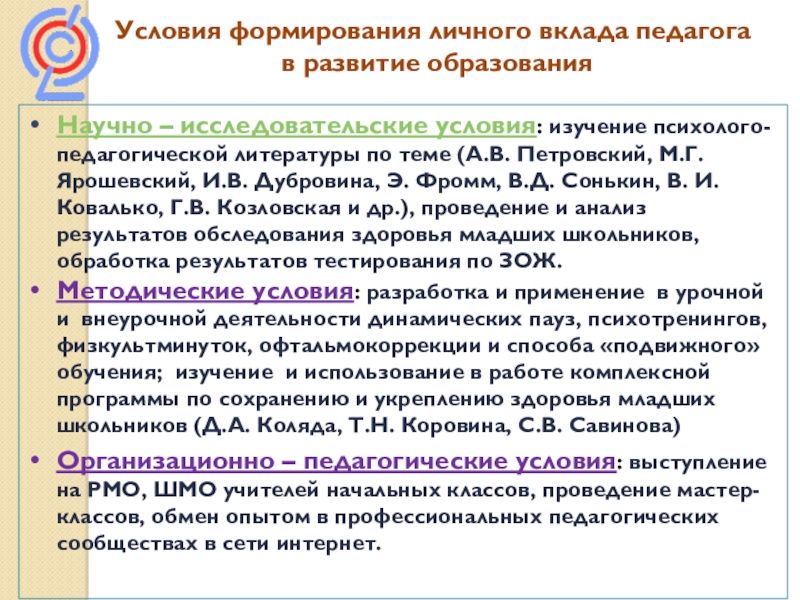 Условия формирования личного вклада педагога в развитие образования

• Научно – исследовательские условия: изучение психолого-педагогической литературы по теме (А.В. Петровский, М.Г. Ярошевский, И.В. Дубровина, Э. Фромм, В.Д. Сонькин, В. И. Ковалько, Г.В. Козловская и др.), проведение и анализ результатов обследования здоровья младших школьников, обработка результатов тестирования по ЗОЖ.

• Методические условия: разработка и применение в урочной и внеурочной деятельности динамических пауз, психотренингов, физкультминуток, офтальмокоррекции и способа «подвижного» обучения; изучение и использование в работе комплексной программы по сохранению и укреплению здоровья младших школьников (Д.А. Коляда, Т.Н. Коровина, С.В. Савинова)

• Организационно – педагогические условия: выступление на РМО, ШМО учителей начальных классов, проведение мастер-классов, обмен опытом в профессиональных педагогических сообществах в сети интернет.